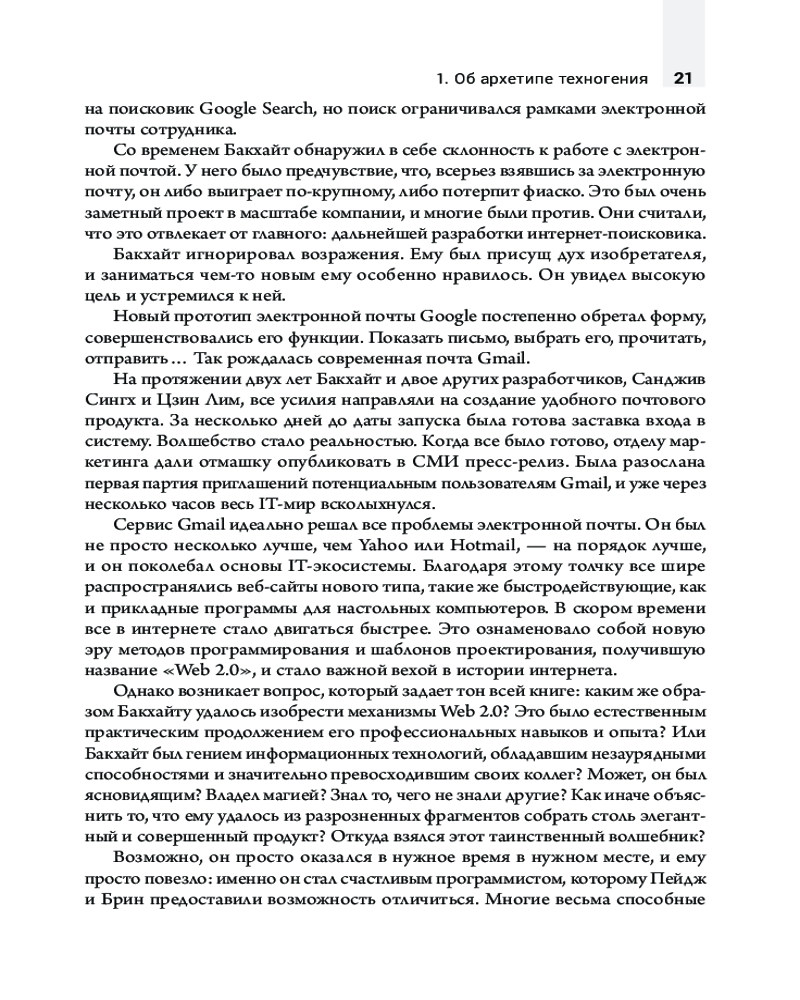 1. Об архетипе техногения 21

на поисковик Google Search, но поиск ограничивался рамками электронной почты сотрудника.

Со временем Бакхайт обнаружил в себе склонность к работе с электронной почтой. У него было предчувствие, что, всерьез взявшись за электронную почту, он либо выиграет по-крупному, либо потерпит фиаско. Это был очень заметный проект в масштабе компании, и многие были против. Они считали, что это отвлекает от главного: дальнейшей разработки интернет-поисковика.

Бакхайт игнорировал возражения. Ему был присущ дух изобретателя, и заниматься чем-то новым ему особенно нравилось. Он увидел высокую цель и устремился к ней.

Новый прототип электронной почты Google постепенно обретал форму, совершенствовались его функции. Показать письмо, выбрать его, прочитать, отправить… Так рождалась современная почта Gmail.

На протяжении двух лет Бакхайт и двое других разработчиков, Санджив Сингх и Цзин Лим, все усилия направляли на создание удобного почтового продукта. За несколько дней до даты запуска была готова заставка входа в систему. Волшебство стало реальностью. Когда все было готово, отделу маркетинга дали отмашку опубликовать в СМИ пресс-релиз. Была разослана первая партия приглашений потенциальным пользователям Gmail, и уже через несколько часов весь IT-мир всколыхнулся.

Сервис Gmail идеально решал все проблемы электронной почты. Он был не просто несколько лучше, чем Yahoo или Hotmail, — на порядок лучше, и он поколебал основы IT-экосистемы. Благодаря этому толчку все шире распространялись веб-сайты нового типа, такие же быстродействующие, как и прикладные программы для настольных компьютеров. В скором времени все в интернете стало двигаться быстрее. Это ознаменовало собой новую эру методов программирования и шаблонов проектирования, получившую название «Web 2.0», и стало важной вехой в истории интернета.

Однако возникает вопрос, который задает тон всей книге: каким же образом Бакхайту удалось изобрести механизмы Web 2.0? Это было естественным практическим продолжением его профессиональных навыков и опыта? Или Бакхайт был гением информационных технологий, обладавшим незаурядными способностями и значительно превосходившим своих коллег? Может, он был ясновидящим? Владел магией? Знал то, чего не знали другие? Как иначе объяснить то, что ему удалось из разрозненных фрагментов собрать столь элегантный и совершенный продукт? Откуда взялся этот таинственный волшебник?

Возможно, он просто оказался в нужное время в нужном месте, и ему просто повезло: именно он стал счастливым программистом, которому Пейдж и Брин предоставили возможность отличиться. Многие весьма способные